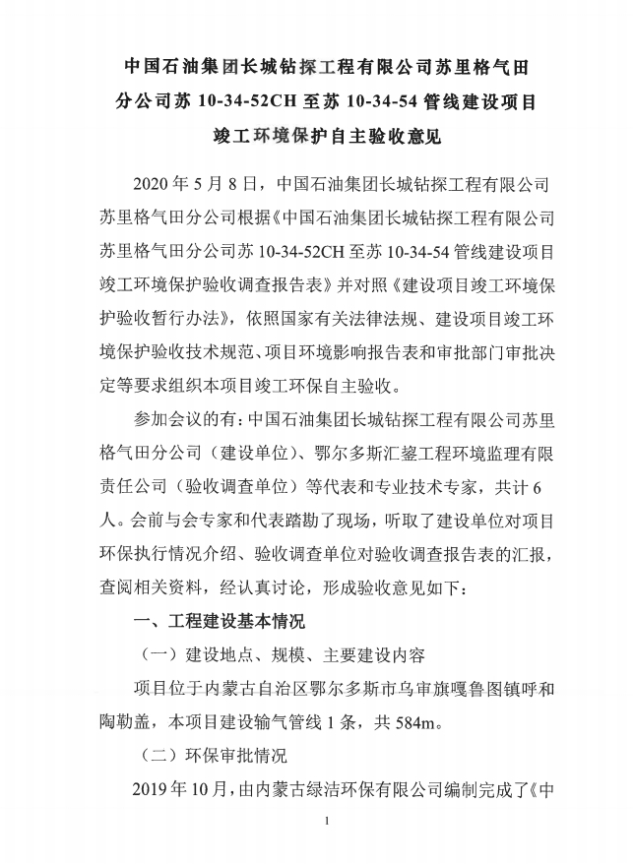 中国石油集团长城钻探工程有限公司苏里格气田分公司苏 10-34-52CH 至苏 10-34-54 管线建设项目竣工环境保护自主验收意见

2020 年 5 月 8 日，中国石油集团长城钻探工程有限公司苏里格气田分公司根据《中国石油集团长城钻探工程有限公司苏里格气田分公司苏 10-34-52CH 至苏 10-34-54 管线建设项目竣工环境保护验收调查报告表》并对照《建设项目竣工环境保护验收暂行办法》，依照国家有关法律法规、建设项目竣工环境保护验收技术规范、项目环境影响报告表和审批部门审批决定等要求组织本项目竣工环保自主验收。

参加会议的有：中国石油集团长城钻探工程有限公司苏里格气田分公司（建设单位）、鄂尔多斯汇鋆工程环境监理有限责任公司（验收调查单位）等代表和专业技术专家，共计 6 人。会前与会专家和代表踏勘了现场，听取了建设单位对项目环保执行情况介绍、验收调查单位对验收调查报告表的汇报，查阅相关资料，经认真讨论，形成验收意见如下：

一、工程建设基本情况

（一）建设地点、规模、主要建设内容

项目位于内蒙古自治区鄂尔多斯市乌审旗嘎鲁图镇呼和陶勒盖，本项目建设输气管线 1 条，共 584m。

（二）环保审批情况

2019 年 10 月，由内蒙古绿洁环保有限公司编制完成了《中

1